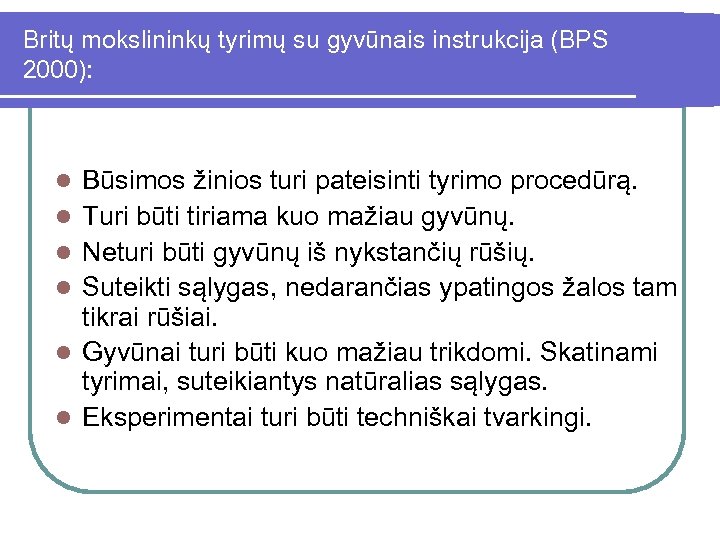 Britų mokslininkų tyrimų su gyvūnais instrukcija (BPS 2000):

- Būsimos žinios turi pateisinti tyrimo procedūrą.
- Turi būti tiriama kuo mažiau gyvūnų.
- Neturi būti gyvūnų iš nykstančių rūšių.
- Suteikti sąlygas, nedarančias ypatingos žalos tam tikrai rūšiai.
- Gyvūnai turi būti kuo mažiau trikdomi. Skatinami tyrimai, suteikiantys natūralias sąlygas.
- Eksperimentai turi būti techniškai tvarkingi.